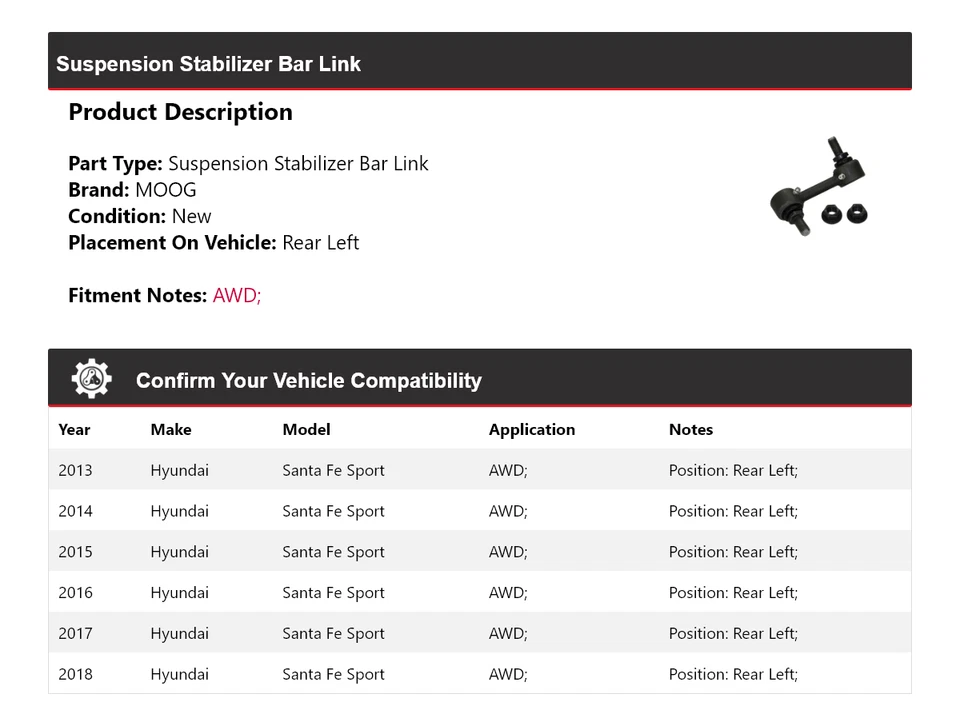 Suspension Stabilizer Bar Link

Product Description

Part Type: Suspension Stabilizer Bar Link
Brand: MOOG
Condition: New
Placement On Vehicle: Rear Left

Fitment Notes: AWD;

Confirm Your Vehicle Compatibility

| Year | Make | Model | Application | Notes |
|---|---|---|---|---|
| 2013 | Hyundai | Santa Fe Sport | AWD; | Position: Rear Left; |
| 2014 | Hyundai | Santa Fe Sport | AWD; | Position: Rear Left; |
| 2015 | Hyundai | Santa Fe Sport | AWD; | Position: Rear Left; |
| 2016 | Hyundai | Santa Fe Sport | AWD; | Position: Rear Left; |
| 2017 | Hyundai | Santa Fe Sport | AWD; | Position: Rear Left; |
| 2018 | Hyundai | Santa Fe Sport | AWD; | Position: Rear Left; |